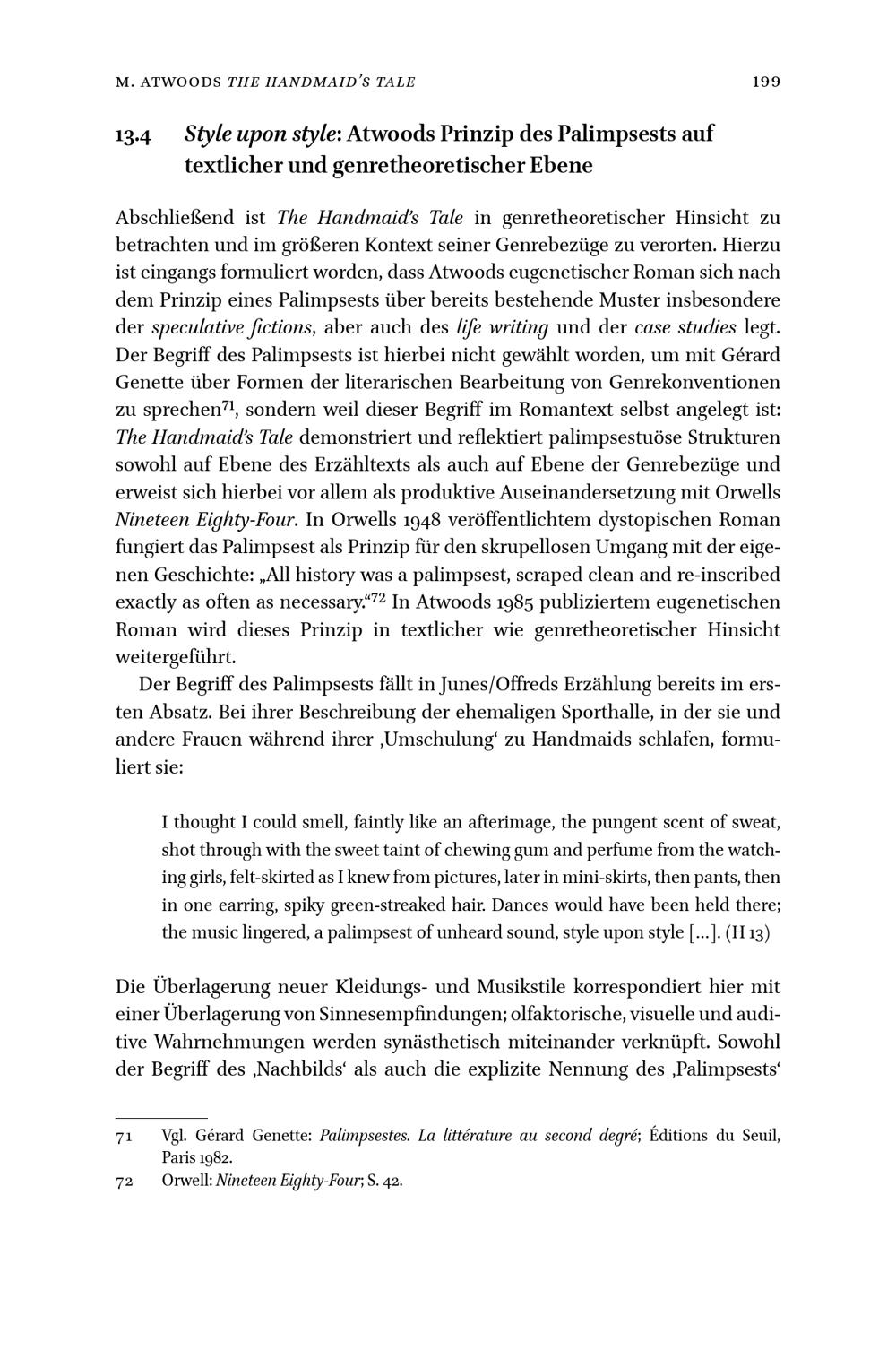 M. ATWOODS THE HANDMAID'S TALE 199

13.4 Style upon style: Atwoods Prinzip des Palimpsests auf textlicher und genretheoretischer Ebene

Abschließend ist The Handmaid's Tale in genretheoretischer Hinsicht zu betrachten und im größeren Kontext seiner Genrebezüge zu verorten. Hierzu ist eingangs formuliert worden, dass Atwoods eugenetischer Roman sich nach dem Prinzip eines Palimpsests über bereits bestehende Muster insbesondere der speculative fictions, aber auch des life writing und der case studies legt. Der Begriff des Palimpsests ist hierbei nicht gewählt worden, um mit Gérard Genette über Formen der literarischen Bearbeitung von Genrekonventionen zu sprechen$^{71}$, sondern weil dieser Begriff im Romantext selbst angelegt ist: The Handmaid's Tale demonstriert und reflektiert palimpsestuöse Strukturen sowohl auf Ebene des Erzähltexts als auch auf Ebene der Genrebezüge und erweist sich hierbei vor allem als produktive Auseinandersetzung mit Orwells Nineteen Eighty-Four. In Orwells 1948 veröffentlichtem dystopischen Roman fungiert das Palimpsest als Prinzip für den skrupellosen Umgang mit der eigenen Geschichte: „All history was a palimpsest, scraped clean and re-inscribed exactly as often as necessary.“$^{72}$ In Atwoods 1985 publiziertem eugenetischen Roman wird dieses Prinzip in textlicher wie genretheoretischer Hinsicht weitergeführt.

Der Begriff des Palimpsests fällt in Junes/Offreds Erzählung bereits im ersten Absatz. Bei ihrer Beschreibung der ehemaligen Sporthalle, in der sie und andere Frauen während ihrer ‚Umschulung‘ zu Handmaids schlafen, formuliert sie:

I thought I could smell, faintly like an afterimage, the pungent scent of sweat, shot through with the sweet taint of chewing gum and perfume from the watching girls, felt-skirted as I knew from pictures, later in mini-skirts, then pants, then in one earring, spiky green-streaked hair. Dances would have been held there; the music lingered, a palimpsest of unheard sound, style upon style [...]. (H 13)

Die Überlagerung neuer Kleidungs- und Musikstile korrespondiert hier mit einer Überlagerung von Sinnesempfindungen; olfaktorische, visuelle und auditive Wahrnehmungen werden synästhetisch miteinander verknüpft. Sowohl der Begriff des ‚Nachbilds‘ als auch die explizite Nennung des ‚Palimpsests‘

71 Vgl. Gérard Genette: Palimpsestes. La littérature au second degré; Éditions du Seuil, Paris 1982.
72 Orwell: Nineteen Eighty-Four; S. 42.